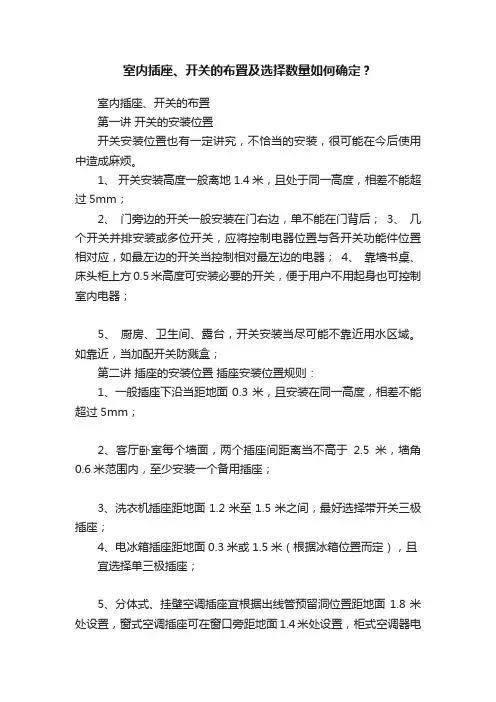 室内插座、开关的布置及选择数量如何确定？

室内插座、开关的布置

第一讲 开关的安装位置

开关安装位置也有一定讲究，不恰当的安装，很可能在今后使用中造成麻烦。

1、 开关安装高度一般离地 1.4 米，且处于同一高度，相差不能超过 5mm；

2、 门旁边的开关一般安装在门右边，单不能在门背后； 3、 几个开关并排安装或多位开关，应将控制电器位置与各开关功能件位置相对应，如最左边的开关当控制相对最左边的电器； 4、 靠墙书桌、床头柜上方 0.5 米高度可安装必要的开关，便于用户不用起身也可控制室内电器；

5、 厨房、卫生间、露台，开关安装当尽可能不靠近用水区域。如靠近，当加配开关防溅盒；

第二讲 插座的安装位置 插座安装位置规则：

1、一般插座下沿当距地面 0.3 米，且安装在同一高度，相差不能超过 5mm；

2、客厅卧室每个墙面，两个插座间距离当不高于 2.5 米，墙角 0.6 米范围内，至少安装一个备用插座；

3、洗衣机插座距地面 1.2 米至 1.5 米之间，最好选择带开关三极插座；

4、电冰箱插座距地面 0.3 米或 1.5 米（根据冰箱位置而定），且宜选择单三极插座；

5、分体式、挂壁空调插座宜根据出线管预留洞位置距地面 1.8 米处设置，窗式空调插座可在窗口旁距地面 1.4 米处设置，柜式空调器电